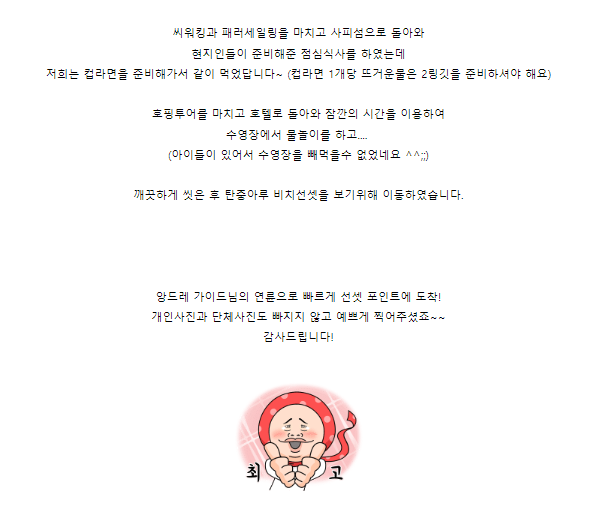 씨워킹과 패러세일링을 마치고 사피섬으로 돌아와
현지인들이 준비해준 점심식사를 하였는데
저희는 컵라면을 준비해가서 같이 먹었답니다~ (컵라면 1개당 뜨거운물은 2링깃을 준비하셔야 해요)

호핑투어를 마치고 호텔로 돌아와 잠깐의 시간을 이용하여
수영장에서 물놀이를 하고....
(아이들이 있어서 수영장을 빼먹을수 없었네요 ^^;;)

깨끗하게 씻은 후 탄중아루 비치선셋을 보기위해 이동하였습니다.

앙드레 가이드님의 연륜으로 빠르게 선셋 포인트에 도착!
개인사진과 단체사진도 빠지지 않고 예쁘게 찍어주셨죠~~
감사드립니다!

최 고